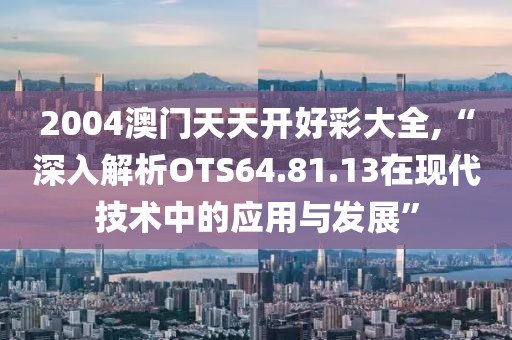 2004澳门天天开好彩大全,“深入解析OTS64.81.13在现代技术中的应用与发展”